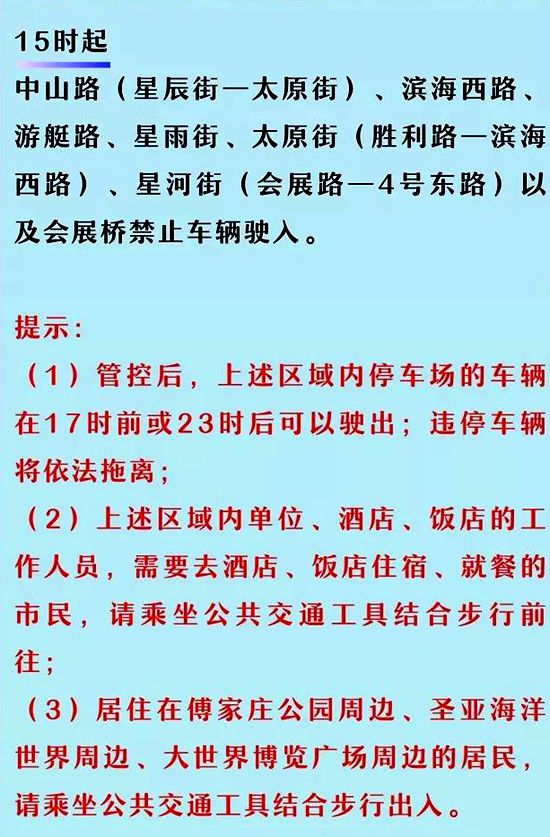 15时起

中山路（星辰街—太原街）、滨海西路、游艇路、星雨街、太原街（胜利路—滨海西路）、星河街（会展路—4号东路）以及会展桥禁止车辆驶入。

提示：

（1）管控后，上述区域内停车场的车辆在17时前或23时后可以驶出；违停车辆将依法拖离；

（2）上述区域内单位、酒店、饭店的工作人员，需要去酒店、饭店住宿、就餐的市民，请乘坐公共交通工具结合步行前往；

（3）居住在傅家庄公园周边、圣亚海洋世界周边、大世界博览广场周边的居民，请乘坐公共交通工具结合步行出入。